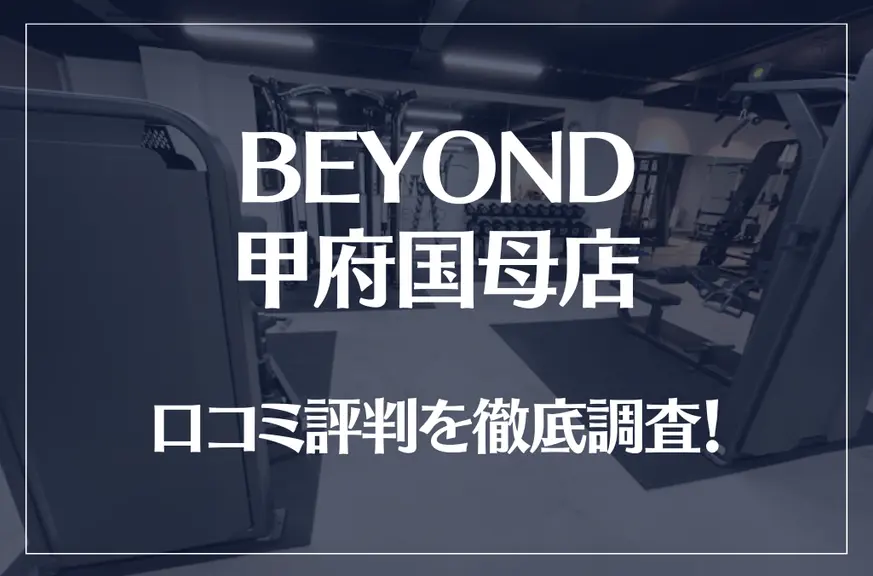 BEYOND
甲府国母店

口コミ評判を徹底調査!